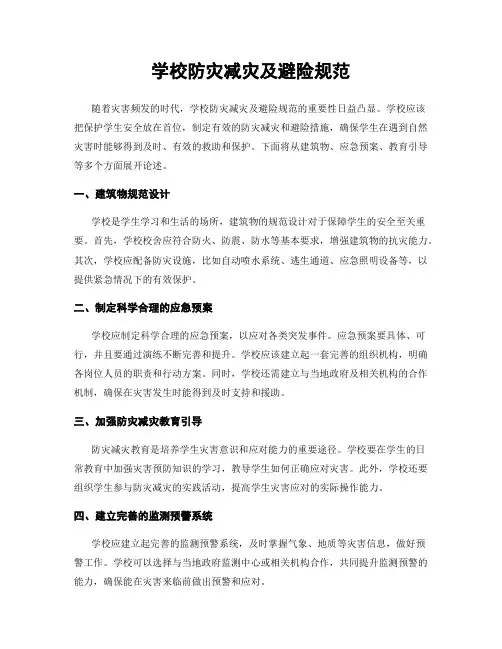 学校防灾减灾及避险规范

随着灾害频发的时代，学校防灾减灾及避险规范的重要性日益凸显。学校应该把保护学生安全放在首位，制定有效的防灾减灾和避险措施，确保学生在遇到自然灾害时能够得到及时、有效的救助和保护。下面将从建筑物、应急预案、教育引导等多个方面展开论述。

一、建筑物规范设计

学校是学生学习和生活的场所，建筑物的规范设计对于保障学生的安全至关重要。首先，学校校舍应符合防火、防震、防水等基本要求，增强建筑物的抗灾能力。其次，学校应配备防灾设施，比如自动喷水系统、逃生通道、应急照明设备等，以提供紧急情况下的有效保护。

二、制定科学合理的应急预案

学校应制定科学合理的应急预案，以应对各类突发事件。应急预案要具体、可行，并且要通过演练不断完善和提升。学校应该建立起一套完善的组织机构，明确各岗位人员的职责和行动方案。同时，学校还需建立与当地政府及相关机构的合作机制，确保在灾害发生时能得到及时支持和援助。

三、加强防灾减灾教育引导

防灾减灾教育是培养学生灾害意识和应对能力的重要途径。学校要在学生的日常教育中加强灾害预防知识的学习，教导学生如何正确应对灾害。此外，学校还要组织学生参与防灾减灾的实践活动，提高学生灾害应对的实际操作能力。

四、建立完善的监测预警系统

学校应建立起完善的监测预警系统，及时掌握气象、地质等灾害信息，做好预警工作。学校可以选择与当地政府监测中心或相关机构合作，共同提升监测预警的能力，确保能在灾害来临前做出预警和应对。